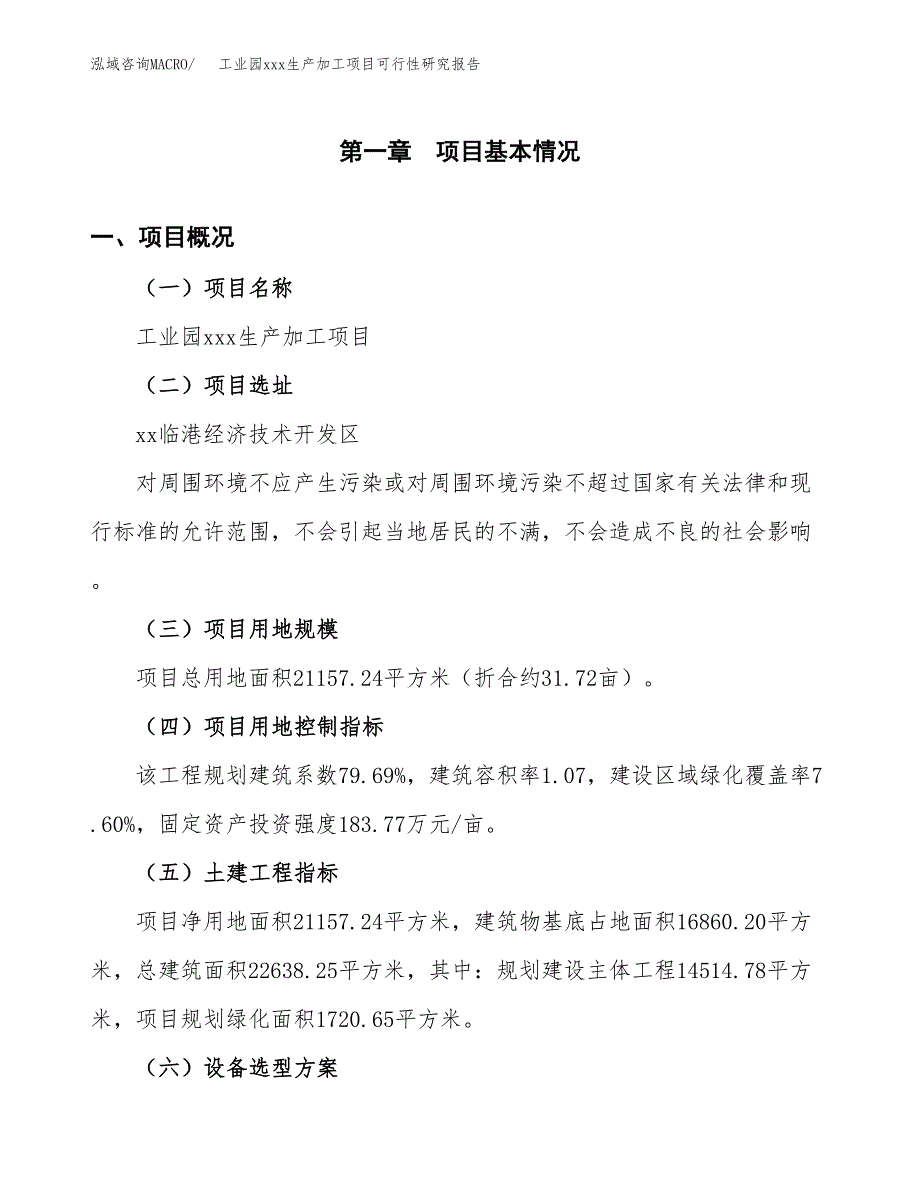 泓域咨询MACRO/　工业园xxx生产加工项目可行性研究报告

第一章　项目基本情况

一、项目概况

（一）项目名称

工业园xxx生产加工项目

（二）项目选址

xx临港经济技术开发区

对周围环境不应产生污染或对周围环境污染不超过国家有关法律和现行标准的允许范围，不会引起当地居民的不满，不会造成不良的社会影响。

（三）项目用地规模

项目总用地面积21157.24平方米（折合约31.72亩）。

（四）项目用地控制指标

该工程规划建筑系数79.69%，建筑容积率1.07，建设区域绿化覆盖率7.60%，固定资产投资强度183.77万元/亩。

（五）土建工程指标

项目净用地面积21157.24平方米，建筑物基底占地面积16860.20平方米，总建筑面积22638.25平方米，其中：规划建设主体工程14514.78平方米，项目规划绿化面积1720.65平方米。

（六）设备选型方案